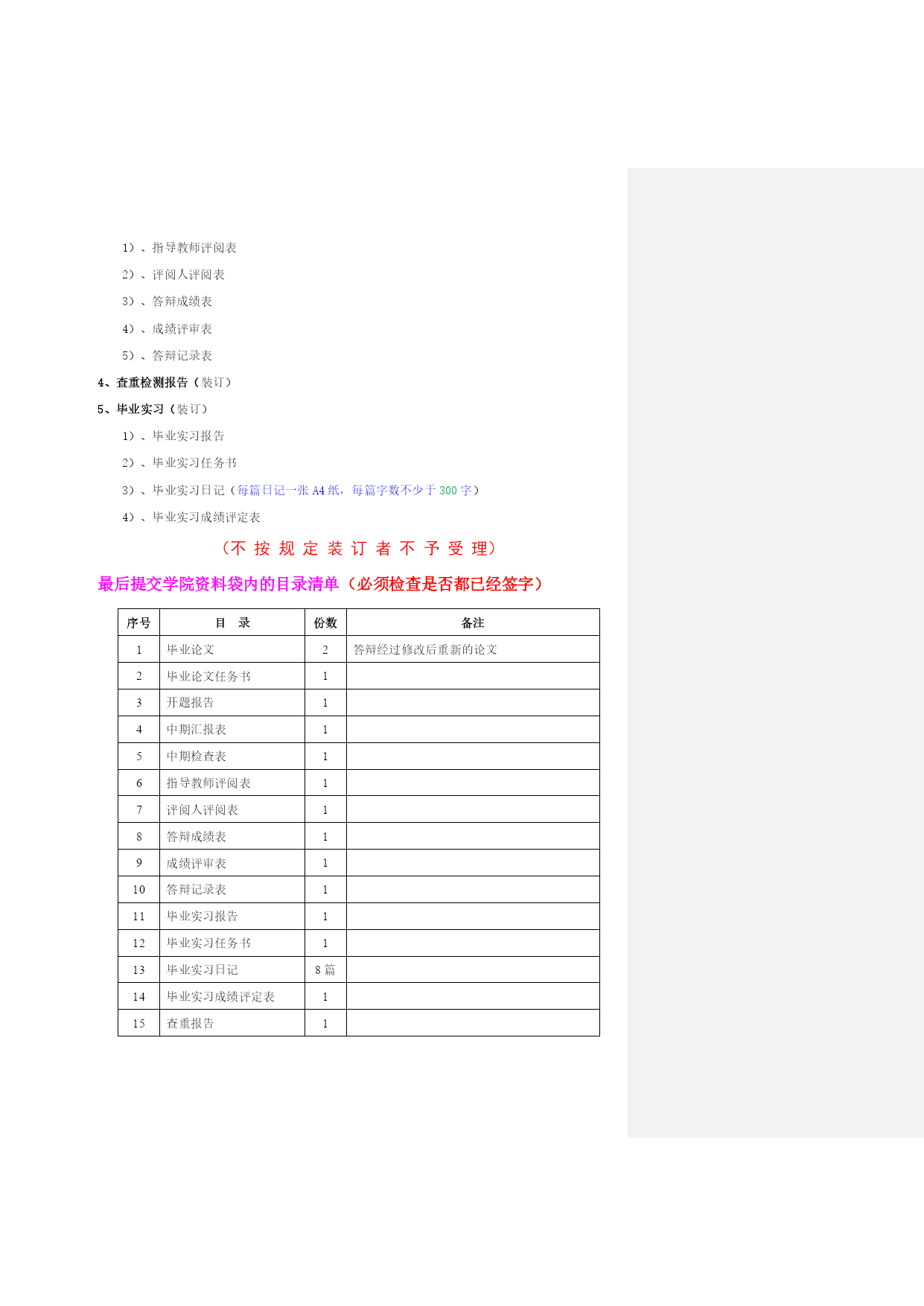 1）、指导教师评阅表

2）、评阅人评阅表

3）、答辩成绩表

4）、成绩评审表

5）、答辩记录表

4、查重检测报告（装订）

5、毕业实习（装订）

1）、毕业实习报告

2）、毕业实习任务书

3）、毕业实习日记（每篇日记一张 A4 纸，每篇字数不少于 300 字）

4）、毕业实习成绩评定表

（不 按 规 定 装 订 者 不 予 受 理）

最后提交学院资料袋内的目录清单（必须检查是否都已经签字）

| 序号 | 目　录 | 份数 | 备注 |
|---|---|---|---|
| 1 | 毕业论文 | 2 | 答辩经过修改后重新的论文 |
| 2 | 毕业论文任务书 | 1 | |
| 3 | 开题报告 | 1 | |
| 4 | 中期汇报表 | 1 | |
| 5 | 中期检查表 | 1 | |
| 6 | 指导教师评阅表 | 1 | |
| 7 | 评阅人评阅表 | 1 | |
| 8 | 答辩成绩表 | 1 | |
| 9 | 成绩评审表 | 1 | |
| 10 | 答辩记录表 | 1 | |
| 11 | 毕业实习报告 | 1 | |
| 12 | 毕业实习任务书 | 1 | |
| 13 | 毕业实习日记 | 8 篇 | |
| 14 | 毕业实习成绩评定表 | 1 | |
| 15 | 查重报告 | 1 | |